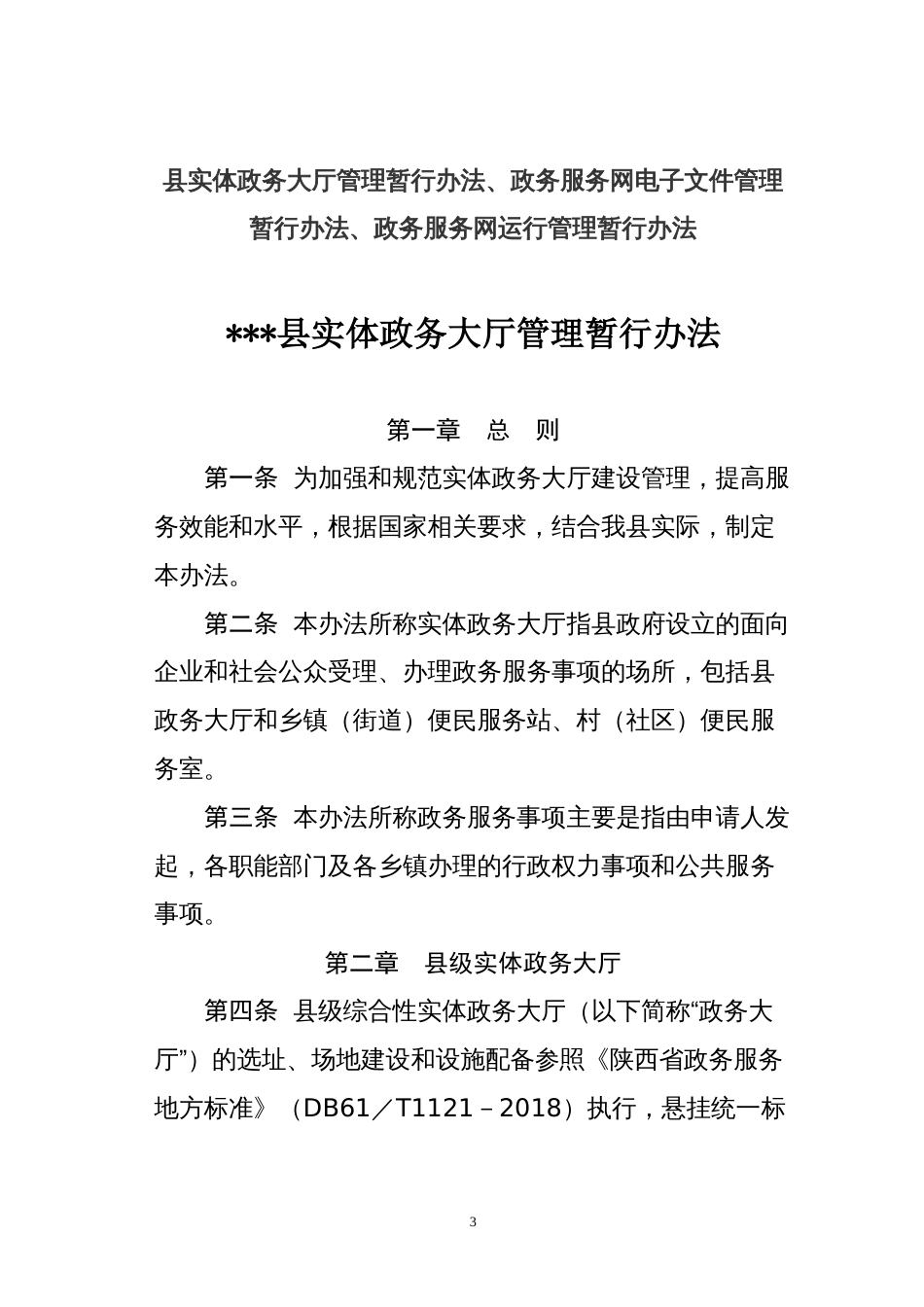 县实体政务大厅管理暂行办法、政务服务网电子文件管理暂行办法、政务服务网运行管理暂行办法

***县实体政务大厅管理暂行办法

第一章　总　则

第一条　为加强和规范实体政务大厅建设管理，提高服务效能和水平，根据国家相关要求，结合我县实际，制定本办法。

第二条　本办法所称实体政务大厅指县政府设立的面向企业和社会公众受理、办理政务服务事项的场所，包括县政务大厅和乡镇（街道）便民服务站、村（社区）便民服务室。

第三条　本办法所称政务服务事项主要是指由申请人发起，各职能部门及各乡镇办理的行政权力事项和公共服务事项。

第二章　县级实体政务大厅

第四条　县级综合性实体政务大厅（以下简称“政务大厅”）的选址、场地建设和设施配备参照《陕西省政务服务地方标准》（DB61／T1121－2018）执行，悬挂统一标

3